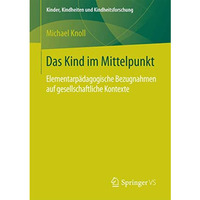 Kinder, Kindheiten und Kindheitsforschung

Michael Knoll

Das Kind im Mittelpunkt

Elementarpädagogische Bezugnahmen auf gesellschaftliche Kontexte

Springer VS